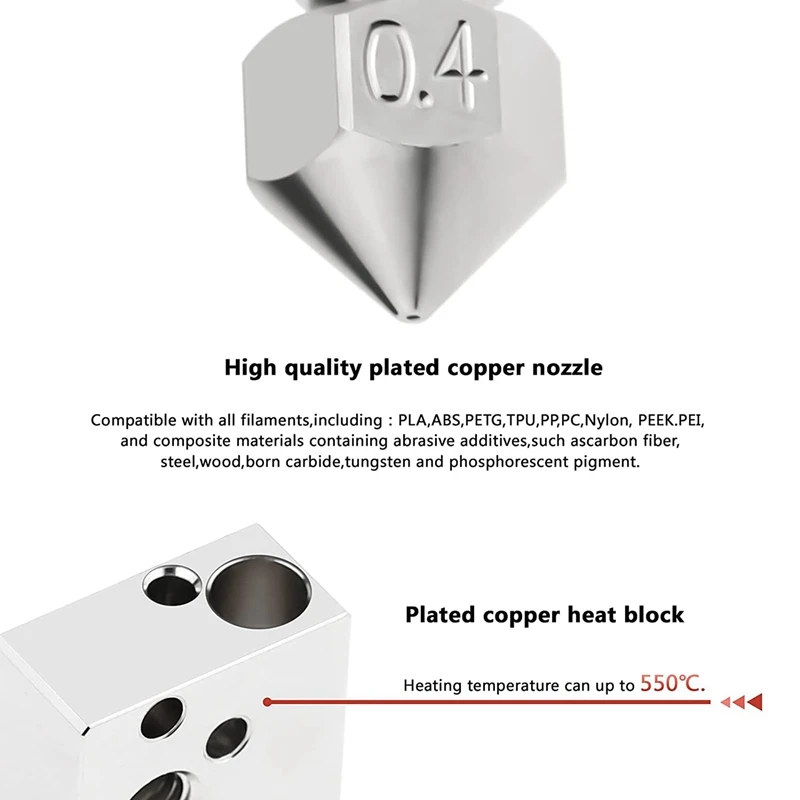 0.4

High quality plated copper nozzle

Compatible with all filaments,including : PLA,ABS,PETG,TPU,PP,PC,Nylon, PEEK.PEI, and composite materials containing abrasive additives,such ascarbon fiber, steel,wood,born carbide,tungsten and phosphorescent pigment.

Plated copper heat block

Heating temperature can up to 550℃.